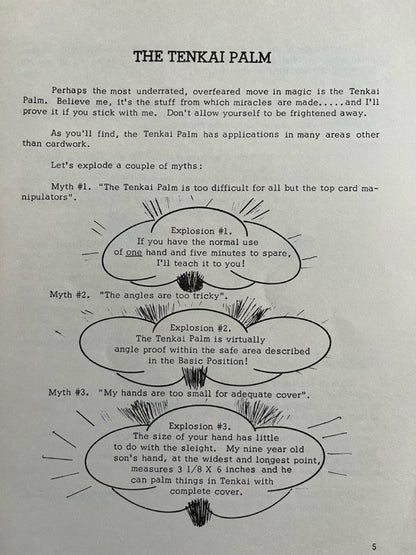 THE TENKAI PALM

Perhaps the most underrated, overfeared move in magic is the Tenkai Palm. Believe me, it's the stuff from which miracles are made.....and I'll prove it if you stick with me. Don't allow yourself to be frightened away.

As you'll find, the Tenkai Palm has applications in many areas other than cardwork.

Let's explode a couple of myths:

Myth #1. "The Tenkai Palm is too difficult for all but the top card manipulators".

Explosion #1.
If you have the normal use of one hand and five minutes to spare, I'll teach it to you!

Myth #2. "The angles are too tricky".

Explosion #2.
The Tenkai Palm is virtually angle proof within the safe area described in the Basic Position!

Myth #3. "My hands are too small for adequate cover".

Explosion #3.
The size of your hand has little to do with the sleight. My nine year old son's hand, at the widest and longest point, measures 3 1/8 X 6 inches and he can palm things in Tenkai with complete cover.

5